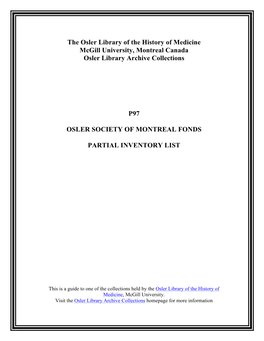 The Osler Library of the History of Medicine
McGill University, Montreal Canada
Osler Library Archive Collections

P97

OSLER SOCIETY OF MONTREAL FONDS

PARTIAL INVENTORY LIST

This is a guide to one of the collections held by the Osler Library of the History of Medicine, McGill University.
Visit the Osler Library Archive Collections homepage for more information